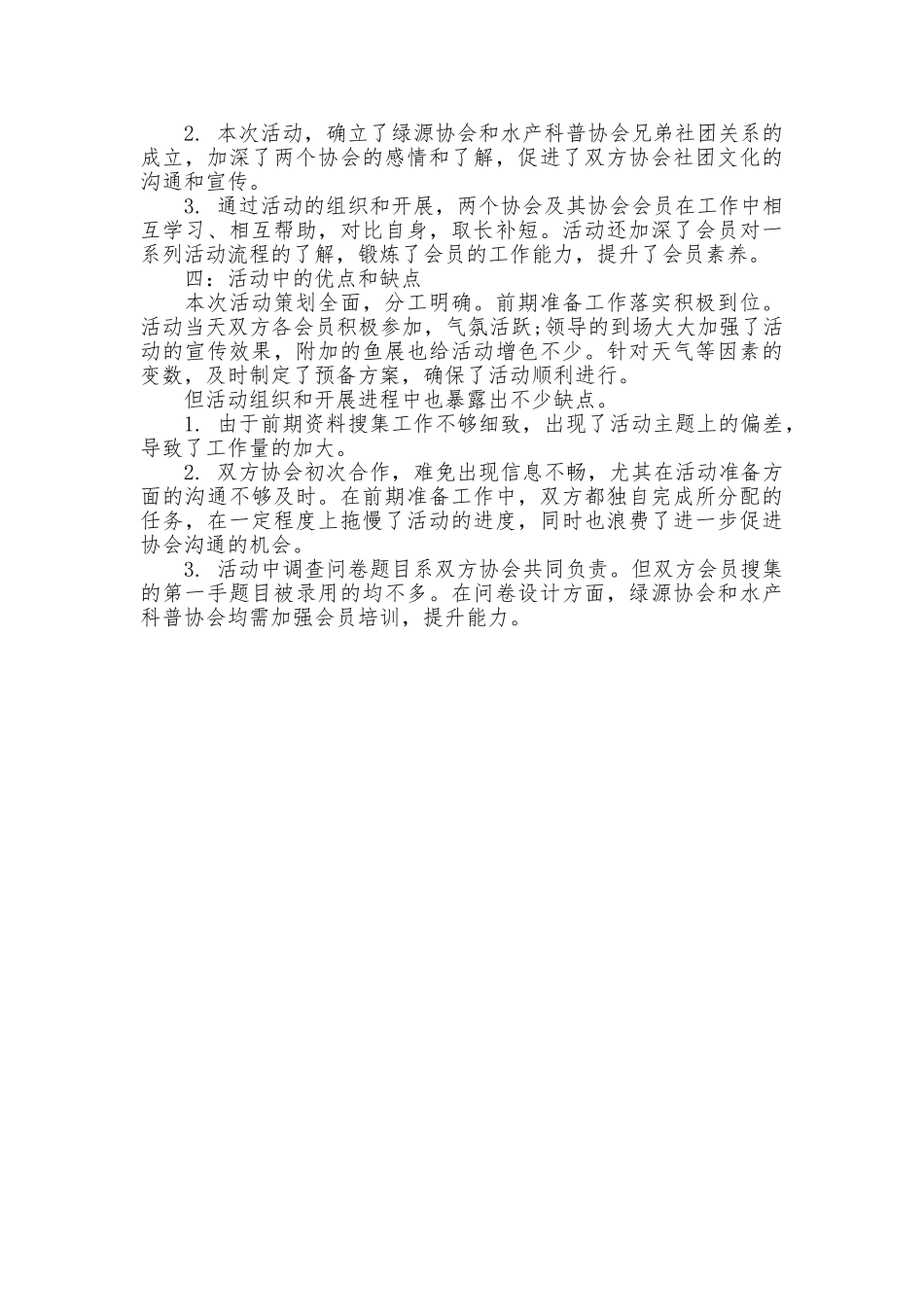 2. 本次活动，确立了绿源协会和水产科普协会兄弟社团关系的成立，加深了两个协会的感情和了解，促进了双方协会社团文化的沟通和宣传。

3. 通过活动的组织和开展，两个协会及其协会会员在工作中相互学习、相互帮助，对比自身，取长补短。活动还加深了会员对一系列活动流程的了解，锻炼了会员的工作能力，提升了会员素养。

四：活动中的优点和缺点

本次活动策划全面，分工明确。前期准备工作落实积极到位。活动当天双方各会员积极参加，气氛活跃;领导的到场大大加强了活动的宣传效果，附加的鱼展也给活动增色不少。针对天气等因素的变数，及时制定了预备方案，确保了活动顺利进行。

但活动组织和开展进程中也暴露出不少缺点。

1. 由于前期资料搜集工作不够细致，出现了活动主题上的偏差，导致了工作量的加大。

2. 双方协会初次合作，难免出现信息不畅，尤其在活动准备方面的沟通不够及时。在前期准备工作中，双方都独自完成所分配的任务，在一定程度上拖慢了活动的进度，同时也浪费了进一步促进协会沟通的机会。

3. 活动中调查问卷题目系双方协会共同负责。但双方会员搜集的第一手题目被录用的均不多。在问卷设计方面，绿源协会和水产科普协会均需加强会员培训，提升能力。